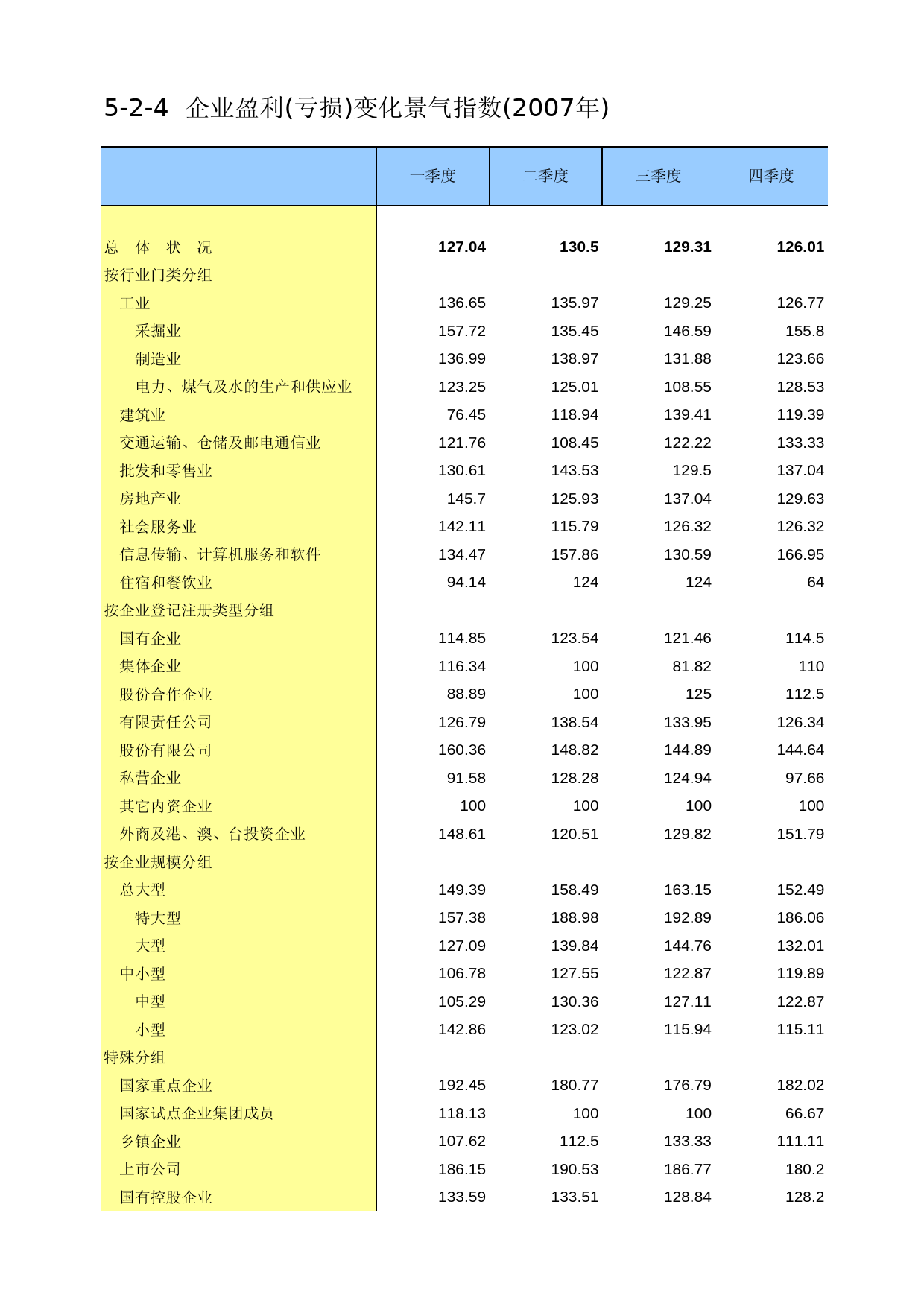 5-2-4 企业盈利(亏损)变化景气指数(2007年)

| | 一季度 | 二季度 | 三季度 | 四季度 |
|---|---|---|---|---|
| 总 体 状 况 | 127.04 | 130.5 | 129.31 | 126.01 |
| 按行业门类分组 | | | | |
| 工业 | 136.65 | 135.97 | 129.25 | 126.77 |
| 采掘业 | 157.72 | 135.45 | 146.59 | 155.8 |
| 制造业 | 136.99 | 138.97 | 131.88 | 123.66 |
| 电力、煤气及水的生产和供应业 | 123.25 | 125.01 | 108.55 | 128.53 |
| 建筑业 | 76.45 | 118.94 | 139.41 | 119.39 |
| 交通运输、仓储及邮电通信业 | 121.76 | 108.45 | 122.22 | 133.33 |
| 批发和零售业 | 130.61 | 143.53 | 129.5 | 137.04 |
| 房地产业 | 145.7 | 125.93 | 137.04 | 129.63 |
| 社会服务业 | 142.11 | 115.79 | 126.32 | 126.32 |
| 信息传输、计算机服务和软件 | 134.47 | 157.86 | 130.59 | 166.95 |
| 住宿和餐饮业 | 94.14 | 124 | 124 | 64 |
| 按企业登记注册类型分组 | | | | |
| 国有企业 | 114.85 | 123.54 | 121.46 | 114.5 |
| 集体企业 | 116.34 | 100 | 81.82 | 110 |
| 股份合作企业 | 88.89 | 100 | 125 | 112.5 |
| 有限责任公司 | 126.79 | 138.54 | 133.95 | 126.34 |
| 股份有限公司 | 160.36 | 148.82 | 144.89 | 144.64 |
| 私营企业 | 91.58 | 128.28 | 124.94 | 97.66 |
| 其它内资企业 | 100 | 100 | 100 | 100 |
| 外商及港、澳、台投资企业 | 148.61 | 120.51 | 129.82 | 151.79 |
| 按企业规模分组 | | | | |
| 总大型 | 149.39 | 158.49 | 163.15 | 152.49 |
| 特大型 | 157.38 | 188.98 | 192.89 | 186.06 |
| 大型 | 127.09 | 139.84 | 144.76 | 132.01 |
| 中小型 | 106.78 | 127.55 | 122.87 | 119.89 |
| 中型 | 105.29 | 130.36 | 127.11 | 122.87 |
| 小型 | 142.86 | 123.02 | 115.94 | 115.11 |
| 特殊分组 | | | | |
| 国家重点企业 | 192.45 | 180.77 | 176.79 | 182.02 |
| 国家试点企业集团成员 | 118.13 | 100 | 100 | 66.67 |
| 乡镇企业 | 107.62 | 112.5 | 133.33 | 111.11 |
| 上市公司 | 186.15 | 190.53 | 186.77 | 180.2 |
| 国有控股企业 | 133.59 | 133.51 | 128.84 | 128.2 |